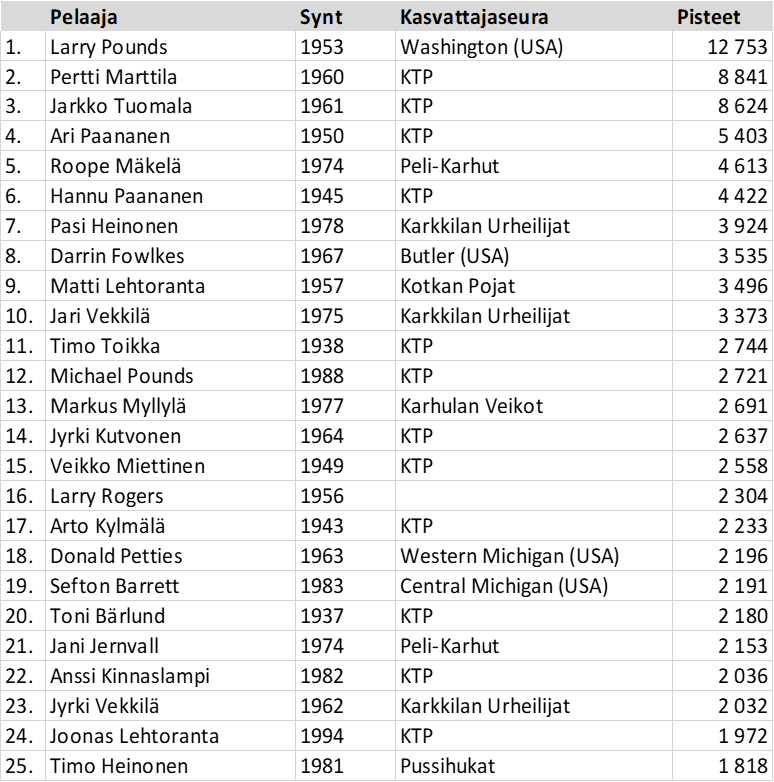 |  | Pelaaja | Synt | Kasvattajaseura | Pisteet |
|---|---|---|---|---|
| 1. | Larry Pounds | 1953 | Washington (USA) | 12 753 |
| 2. | Pertti Marttila | 1960 | KTP | 8 841 |
| 3. | Jarkko Tuomala | 1961 | KTP | 8 624 |
| 4. | Ari Paananen | 1950 | KTP | 5 403 |
| 5. | Roope Mäkelä | 1974 | Peli-Karhut | 4 613 |
| 6. | Hannu Paananen | 1945 | KTP | 4 422 |
| 7. | Pasi Heinonen | 1978 | Karkkilan Urheilijat | 3 924 |
| 8. | Darrin Fowlkes | 1967 | Butler (USA) | 3 535 |
| 9. | Matti Lehtoranta | 1957 | Kotkan Pojat | 3 496 |
| 10. | Jari Vekkilä | 1975 | Karkkilan Urheilijat | 3 373 |
| 11. | Timo Toikka | 1938 | KTP | 2 744 |
| 12. | Michael Pounds | 1988 | KTP | 2 721 |
| 13. | Markus Myllylä | 1977 | Karhulan Veikot | 2 691 |
| 14. | Jyrki Kutvonen | 1964 | KTP | 2 637 |
| 15. | Veikko Miettinen | 1949 | KTP | 2 558 |
| 16. | Larry Rogers | 1956 |  | 2 304 |
| 17. | Arto Kylmälä | 1943 | KTP | 2 233 |
| 18. | Donald Petties | 1963 | Western Michigan (USA) | 2 196 |
| 19. | Sefton Barrett | 1983 | Central Michigan (USA) | 2 191 |
| 20. | Toni Bärlund | 1937 | KTP | 2 180 |
| 21. | Jani Jernvall | 1974 | Peli-Karhut | 2 153 |
| 22. | Anssi Kinnaslampi | 1982 | KTP | 2 036 |
| 23. | Jyrki Vekkilä | 1962 | Karkkilan Urheilijat | 2 032 |
| 24. | Joonas Lehtoranta | 1994 | KTP | 1 972 |
| 25. | Timo Heinonen | 1981 | Pussihukat | 1 818 |